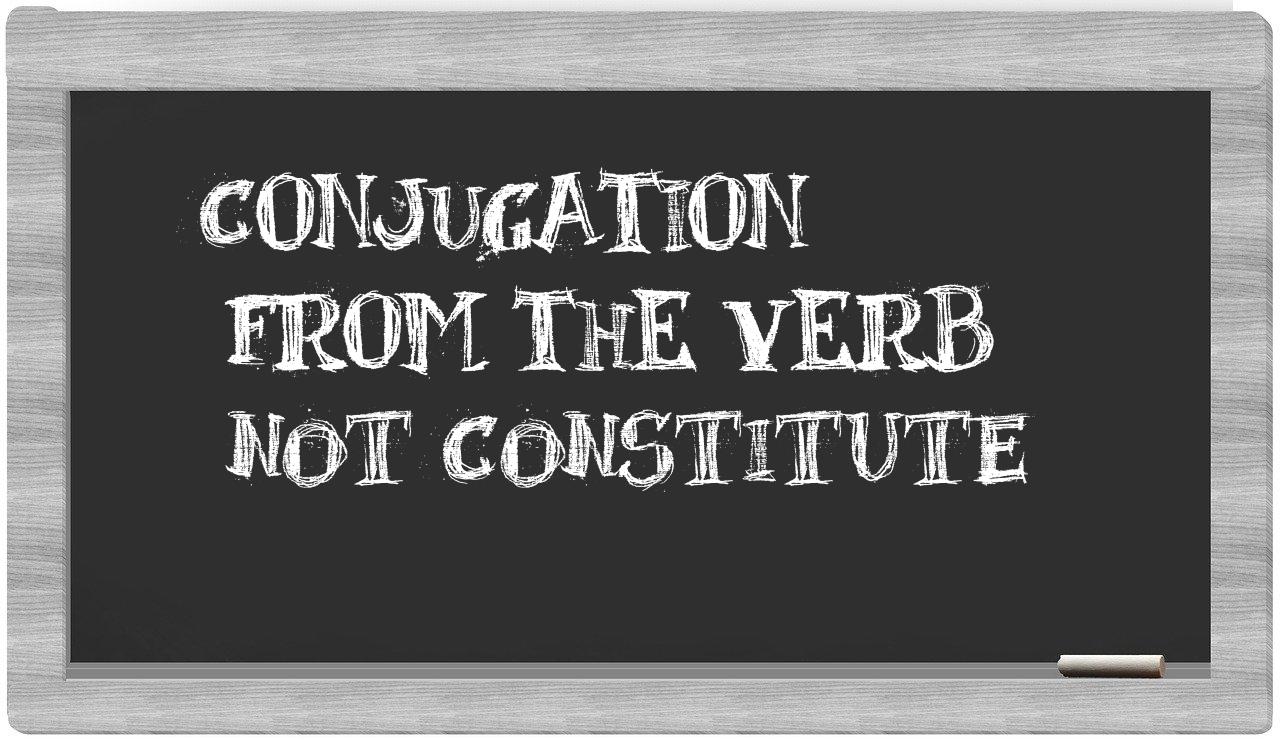 CONJUGATION
FROM THE VERB
NOT CONSTITUTE